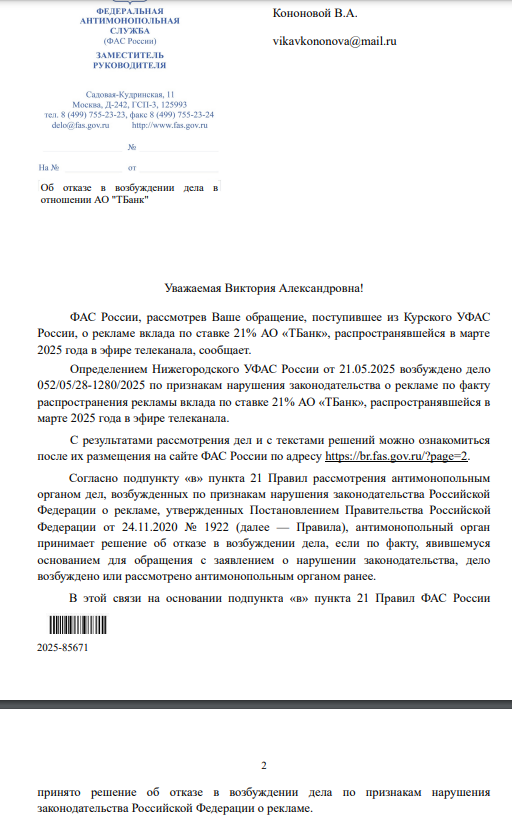 ФЕДЕРАЛЬНАЯ АНТИМОНОПОЛЬНАЯ СЛУЖБА
(ФАС России)
ЗАМЕСТИТЕЛЬ РУКОВОДИТЕЛЯ

Садовая-Кудринская, 11
Москва, Д-242, ГСП-3, 125993
тел. 8 (499) 755-23-23, факс 8 (499) 755-23-24
delo@fas.gov.ru http://www.fas.gov.ru

№

На № от

Об отказе в возбуждении дела в отношении АО "ТБанк"

Кононовой В.А.

vikavkononova@mail.ru

Уважаемая Виктория Александровна!

ФАС России, рассмотрев Ваше обращение, поступившее из Курского УФАС России, о рекламе вклада по ставке 21% АО «ТБанк», распространявшейся в марте 2025 года в эфире телеканала, сообщает.

Определением Нижегородского УФАС России от 21.05.2025 возбуждено дело 052/05/28-1280/2025 по признакам нарушения законодательства о рекламе по факту распространения рекламы вклада по ставке 21% АО «ТБанк», распространявшейся в марте 2025 года в эфире телеканала.

С результатами рассмотрения дел и с текстами решений можно ознакомиться после их размещения на сайте ФАС России по адресу https://br.fas.gov.ru/?page=2.

Согласно подпункту «в» пункта 21 Правил рассмотрения антимонопольным органом дел, возбужденных по признакам нарушения законодательства Российской Федерации о рекламе, утвержденных Постановлением Правительства Российской Федерации от 24.11.2020 № 1922 (далее — Правила), антимонопольный орган принимает решение об отказе в возбуждении дела, если по факту, явившемуся основанием для обращения с заявлением о нарушении законодательства, дело возбуждено или рассмотрено антимонопольным органом ранее.

В этой связи на основании подпункта «в» пункта 21 Правил ФАС России

2025-85671

2

принято решение об отказе в возбуждении дела по признакам нарушения законодательства Российской Федерации о рекламе.